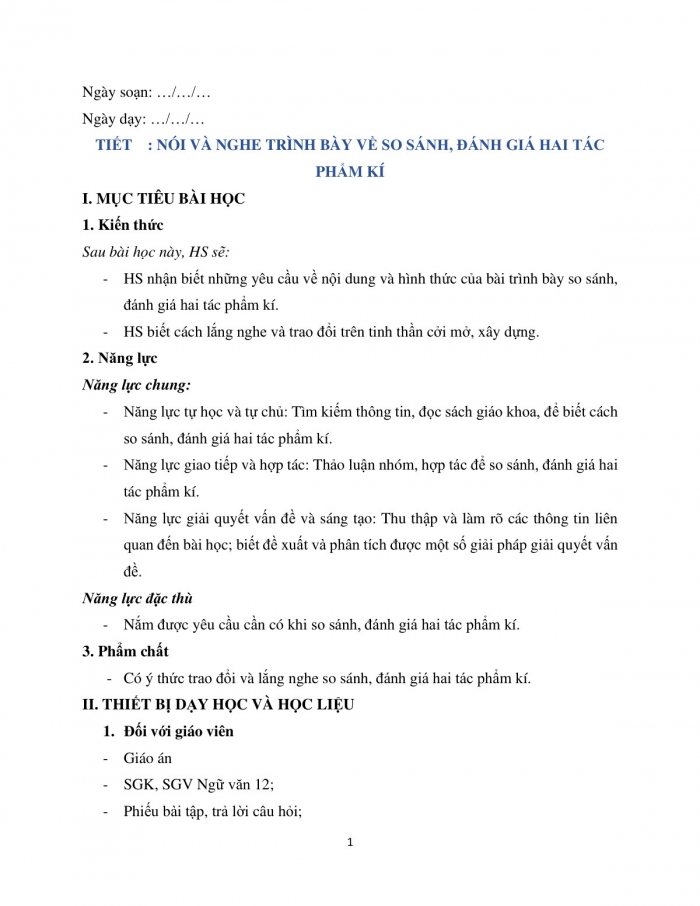 Ngày soạn: …/…/…

Ngày dạy: …/…/…

TIẾT : NÓI VÀ NGHE TRÌNH BÀY VỀ SO SÁNH, ĐÁNH GIÁ HAI TÁC PHẨM KÍ

I. MỤC TIÊU BÀI HỌC

1. Kiến thức

Sau bài học này, HS sẽ:

- HS nhận biết những yêu cầu về nội dung và hình thức của bài trình bày so sánh, đánh giá hai tác phẩm kí.
- HS biết cách lắng nghe và trao đổi trên tinh thần cởi mở, xây dựng.

2. Năng lực

Năng lực chung:

- Năng lực tự học và tự chủ: Tìm kiếm thông tin, đọc sách giáo khoa, để biết cách so sánh, đánh giá hai tác phẩm kí.
- Năng lực giao tiếp và hợp tác: Thảo luận nhóm, hợp tác để so sánh, đánh giá hai tác phẩm kí.
- Năng lực giải quyết vấn đề và sáng tạo: Thu thập và làm rõ các thông tin liên quan đến bài học; biết đề xuất và phân tích được một số giải pháp giải quyết vấn đề.

Năng lực đặc thù

- Nắm được yêu cầu cần có khi so sánh, đánh giá hai tác phẩm kí.

3. Phẩm chất

- Có ý thức trao đổi và lắng nghe so sánh, đánh giá hai tác phẩm kí.

II. THIẾT BỊ DẠY HỌC VÀ HỌC LIỆU

1. Đối với giáo viên

- Giáo án
- SGK, SGV Ngữ văn 12;
- Phiếu bài tập, trả lời câu hỏi;

1